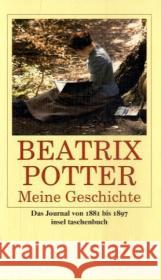 BEATRIX POTTER
Meine Geschichte

Das Journal von 1881 bis 1897
insel taschenbuch

Kraina Książek